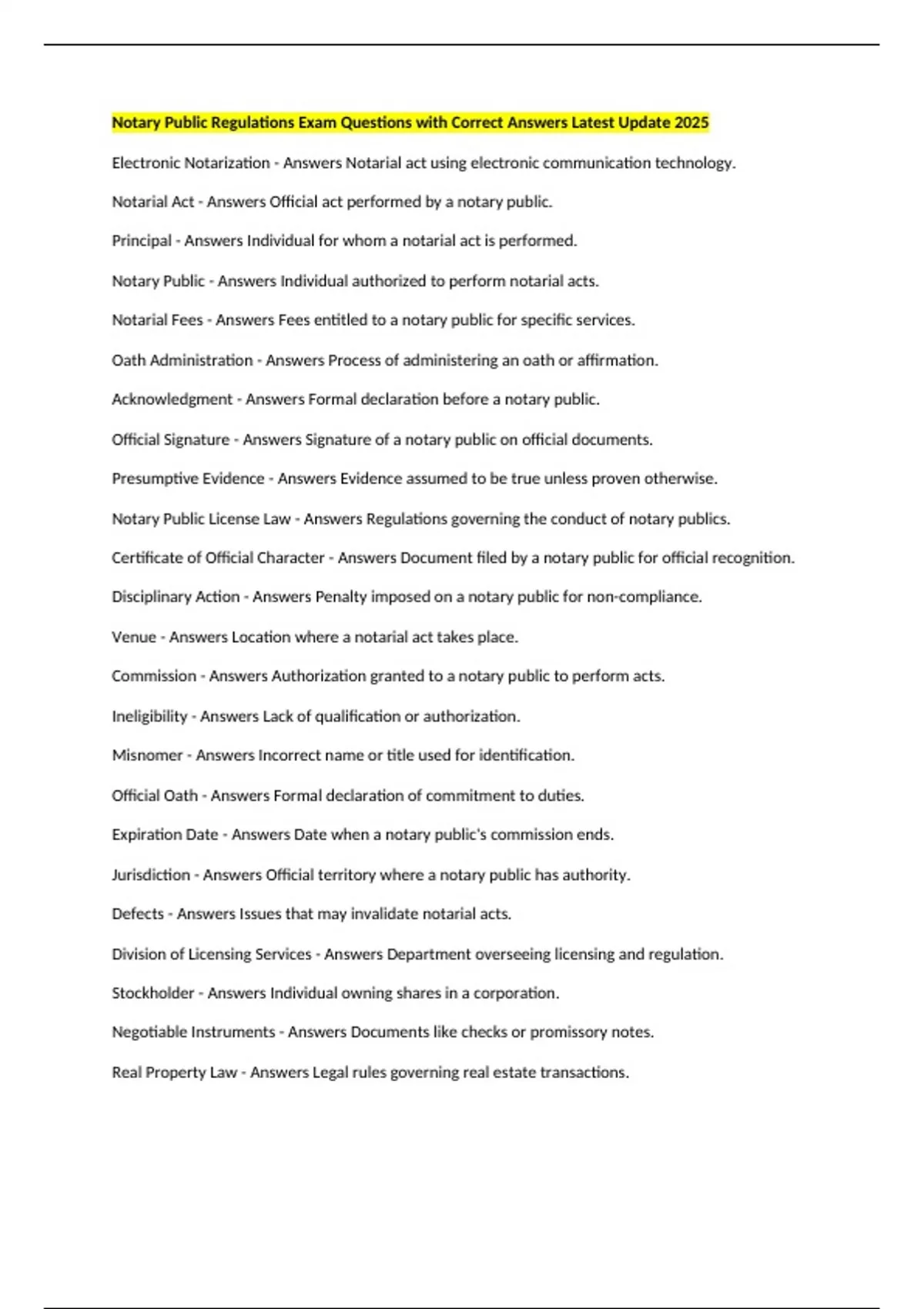 Notary Public Regulations Exam Questions with Correct Answers Latest Update 2025

Electronic Notarization - Answers Notarial act using electronic communication technology.

Notarial Act - Answers Official act performed by a notary public.

Principal - Answers Individual for whom a notarial act is performed.

Notary Public - Answers Individual authorized to perform notarial acts.

Notarial Fees - Answers Fees entitled to a notary public for specific services.

Oath Administration - Answers Process of administering an oath or affirmation.

Acknowledgment - Answers Formal declaration before a notary public.

Official Signature - Answers Signature of a notary public on official documents.

Presumptive Evidence - Answers Evidence assumed to be true unless proven otherwise.

Notary Public License Law - Answers Regulations governing the conduct of notary publics.

Certificate of Official Character - Answers Document filed by a notary public for official recognition.

Disciplinary Action - Answers Penalty imposed on a notary public for non-compliance.

Venue - Answers Location where a notarial act takes place.

Commission - Answers Authorization granted to a notary public to perform acts.

Ineligibility - Answers Lack of qualification or authorization.

Misnomer - Answers Incorrect name or title used for identification.

Official Oath - Answers Formal declaration of commitment to duties.

Expiration Date - Answers Date when a notary public's commission ends.

Jurisdiction - Answers Official territory where a notary public has authority.

Defects - Answers Issues that may invalidate notarial acts.

Division of Licensing Services - Answers Department overseeing licensing and regulation.

Stockholder - Answers Individual owning shares in a corporation.

Negotiable Instruments - Answers Documents like checks or promissory notes.

Real Property Law - Answers Legal rules governing real estate transactions.